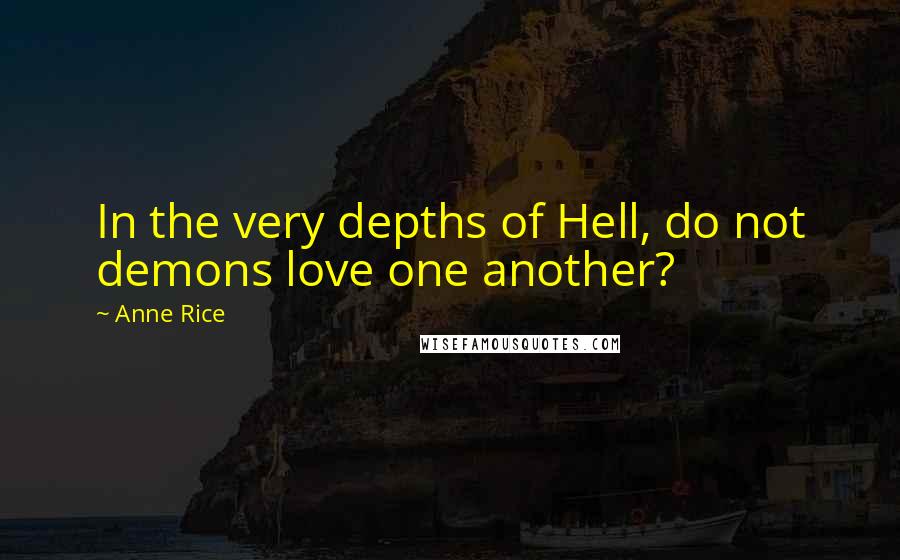 In the very depths of Hell, do not demons love one another?

~ Anne Rice

WISEFAMOUSQUOTES.COM